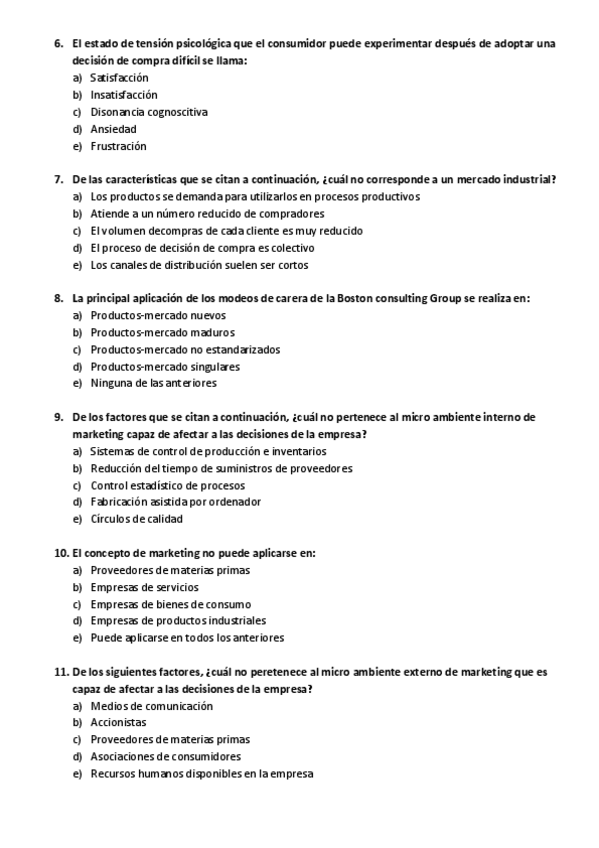 6. El estado de tensión psicológica que el consumidor puede experimentar después de adoptar una decisión de compra difícil se llama:
a) Satisfacción
b) Insatisfacción
c) Disonancia cognoscitiva
d) Ansiedad
e) Frustración

7. De las características que se citan a continuación, ¿cuál no corresponde a un mercado industrial?
a) Los productos se demanda para utilizarlos en procesos productivos
b) Atiende a un número reducido de compradores
c) El volumen decompras de cada cliente es muy reducido
d) El proceso de decisión de compra es colectivo
e) Los canales de distribución suelen ser cortos

8. La principal aplicación de los modeos de carera de la Boston consulting Group se realiza en:
a) Productos-mercado nuevos
b) Productos-mercado maduros
c) Productos-mercado no estandarizados
d) Productos-mercado singulares
e) Ninguna de las anteriores

9. De los factores que se citan a continuación, ¿cuál no pertenece al micro ambiente interno de marketing capaz de afectar a las decisiones de la empresa?
a) Sistemas de control de producción e inventarios
b) Reducción del tiempo de suministros de proveedores
c) Control estadístico de procesos
d) Fabricación asistida por ordenador
e) Círculos de calidad

10. El concepto de marketing no puede aplicarse en:
a) Proveedores de materias primas
b) Empresas de servicios
c) Empresas de bienes de consumo
d) Empresas de productos industriales
e) Puede aplicarse en todos los anteriores

11. De los siguientes factores, ¿cuál no peretenece al micro ambiente externo de marketing que es capaz de afectar a las decisiones de la empresa?
a) Medios de comunicación
b) Accionistas
c) Proveedores de materias primas
d) Asociaciones de consumidores
e) Recursos humanos disponibles en la empresa